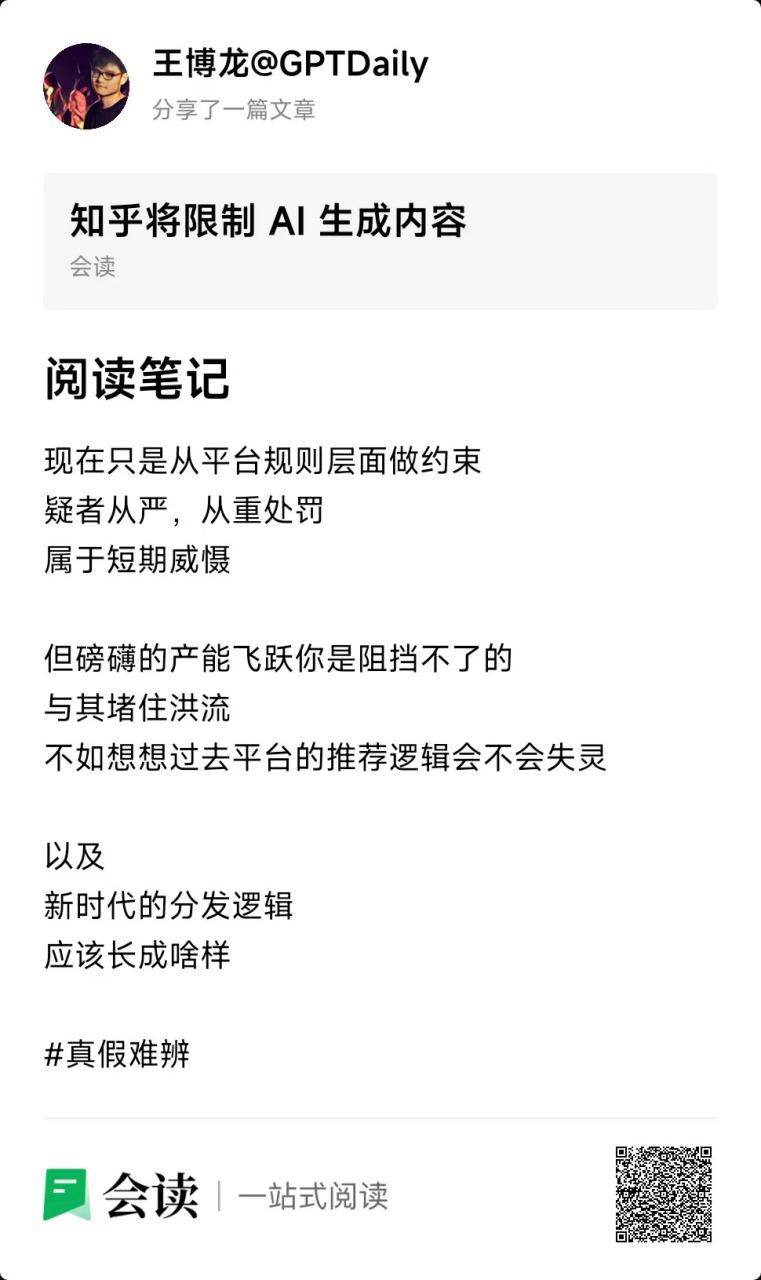 王博龙@GPTDaily
分享了一篇文章

知乎将限制 AI 生成内容
会读

阅读笔记

现在只是从平台规则层面做约束
疑者从严，从重处罚
属于短期威慑

但磅礴的产能飞跃你是阻挡不了的
与其堵住洪流
不如想想过去平台的推荐逻辑会不会失灵

以及
新时代的分发逻辑
应该长成啥样

#真假难辨

会读 | 一站式阅读